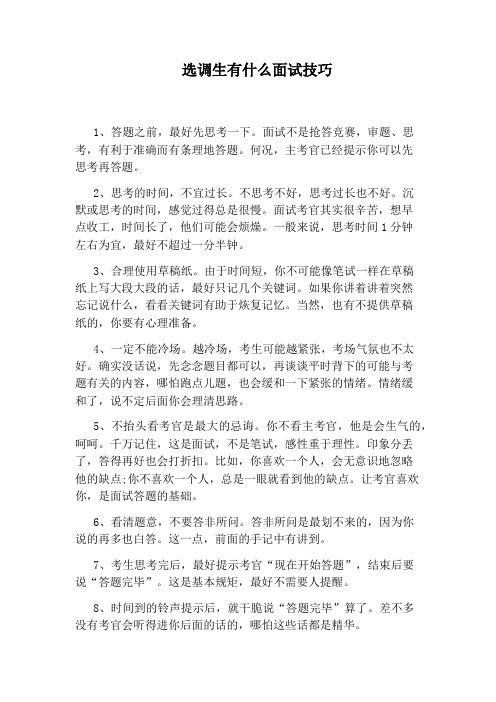 选调生有什么面试技巧

1、答题之前，最好先思考一下。面试不是抢答竞赛，审题、思考，有利于准确而有条理地答题。何况，主考官已经提示你可以先思考再答题。

2、思考的时间，不宜过长。不思考不好，思考过长也不好。沉默或思考的时间，感觉过得总是很慢。面试考官其实很辛苦，想早点收工，时间长了，他们可能会烦燥。一般来说，思考时间1分钟左右为宜，最好不超过一分半钟。

3、合理使用草稿纸。由于时间短，你不可能像笔试一样在草稿纸上写大段大段的话，最好只记几个关键词。如果你讲着讲着突然忘记说什么，看看关键词有助于恢复记忆。当然，也有不提供草稿纸的，你要有心理准备。

4、一定不能冷场。越冷场，考生可能越紧张，考场气氛也不太好。确实没话说，先念念题目都可以，再谈谈平时背下的可能与考题有关的内容，哪怕跑点儿题，也会缓和一下紧张的情绪。情绪缓和了，说不定后面你会理清思路。

5、不抬头看考官是最大的忌讳。你不看主考官，他是会生气的，呵呵。千万记住，这是面试，不是笔试，感性重于理性。印象分丢了，答得再好也会打折扣。比如，你喜欢一个人，会无意识地忽略他的缺点;你不喜欢一个人，总是一眼就看到他的缺点。让考官喜欢你，是面试答题的基础。

6、看清题意，不要答非所问。答非所问是最划不来的，因为你说的再多也白答。这一点，前面的手记中有讲到。

7、考生思考完后，最好提示考官“现在开始答题”，结束后要说“答题完毕”。这是基本规矩，最好不需要人提醒。

8、时间到的铃声提示后，就干脆说“答题完毕”算了。差不多没有考官会听得进你后面的话的，哪怕这些话都是精华。